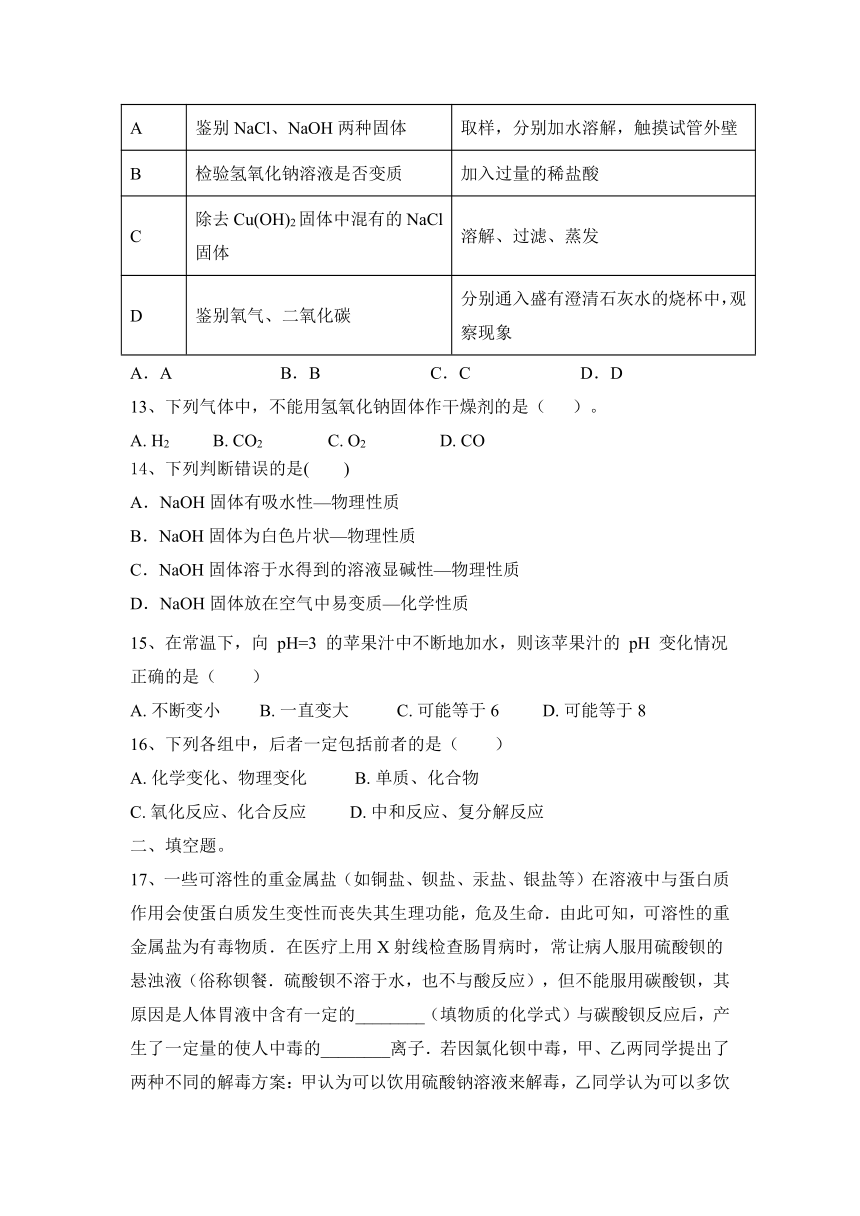 | A | 鉴别 NaCl、NaOH 两种固体 | 取样，分别加水溶解，触摸试管外壁 |
|---|---|---|
| B | 检验氢氧化钠溶液是否变质 | 加入过量的稀盐酸 |
| C | 除去 $Cu(OH)_2$ 固体中混有的 NaCl 固体 | 溶解、过滤、蒸发 |
| D | 鉴别氧气、二氧化碳 | 分别通入盛有澄清石灰水的烧杯中，观察现象 |

A．A B．B C．C D．D

13、下列气体中，不能用氢氧化钠固体作干燥剂的是（ ）。

A. $H_2$ B. $CO_2$ C. $O_2$ D. CO

14、下列判断错误的是( )

A．NaOH 固体有吸水性—物理性质

B．NaOH 固体为白色片状—物理性质

C．NaOH 固体溶于水得到的溶液显碱性—物理性质

D．NaOH 固体放在空气中易变质—化学性质

15、在常温下，向 pH=3 的苹果汁中不断地加水，则该苹果汁的 pH 变化情况正确的是（ ）

A. 不断变小 B. 一直变大 C. 可能等于 6 D. 可能等于 8

16、下列各组中，后者一定包括前者的是（ ）

A. 化学变化、物理变化 B. 单质、化合物

C. 氧化反应、化合反应 D. 中和反应、复分解反应

二、填空题。

17、一些可溶性的重金属盐（如铜盐、钡盐、汞盐、银盐等）在溶液中与蛋白质作用会使蛋白质发生变性而丧失其生理功能，危及生命．由此可知，可溶性的重金属盐为有毒物质．在医疗上用 X 射线检查肠胃病时，常让病人服用硫酸钡的悬浊液（俗称钡餐．硫酸钡不溶于水，也不与酸反应），但不能服用碳酸钡，其原因是人体胃液中含有一定的________（填物质的化学式）与碳酸钡反应后，产生了一定量的使人中毒的________离子．若因氯化钡中毒，甲、乙两同学提出了两种不同的解毒方案：甲认为可以饮用硫酸钠溶液来解毒，乙同学认为可以多饮